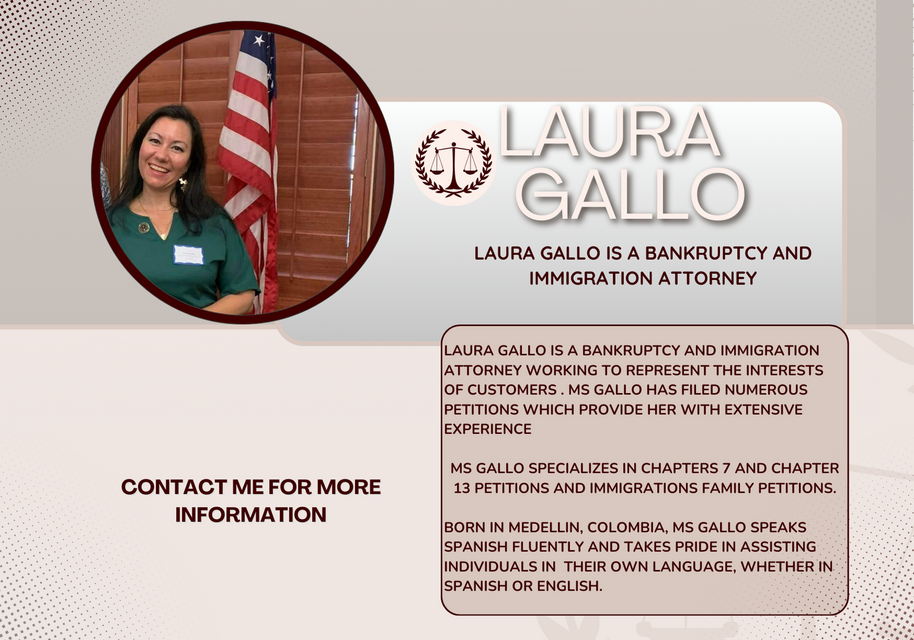 LAURA GALLO

LAURA GALLO IS A BANKRUPTCY AND IMMIGRATION ATTORNEY

LAURA GALLO IS A BANKRUPTCY AND IMMIGRATION ATTORNEY WORKING TO REPRESENT THE INTERESTS OF CUSTOMERS . MS GALLO HAS FILED NUMEROUS PETITIONS WHICH PROVIDE HER WITH EXTENSIVE EXPERIENCE

MS GALLO SPECIALIZES IN CHAPTERS 7 AND CHAPTER 13 PETITIONS AND IMMIGRATIONS FAMILY PETITIONS.

BORN IN MEDELLIN, COLOMBIA, MS GALLO SPEAKS SPANISH FLUENTLY AND TAKES PRIDE IN ASSISTING INDIVIDUALS IN THEIR OWN LANGUAGE, WHETHER IN SPANISH OR ENGLISH.

CONTACT ME FOR MORE INFORMATION